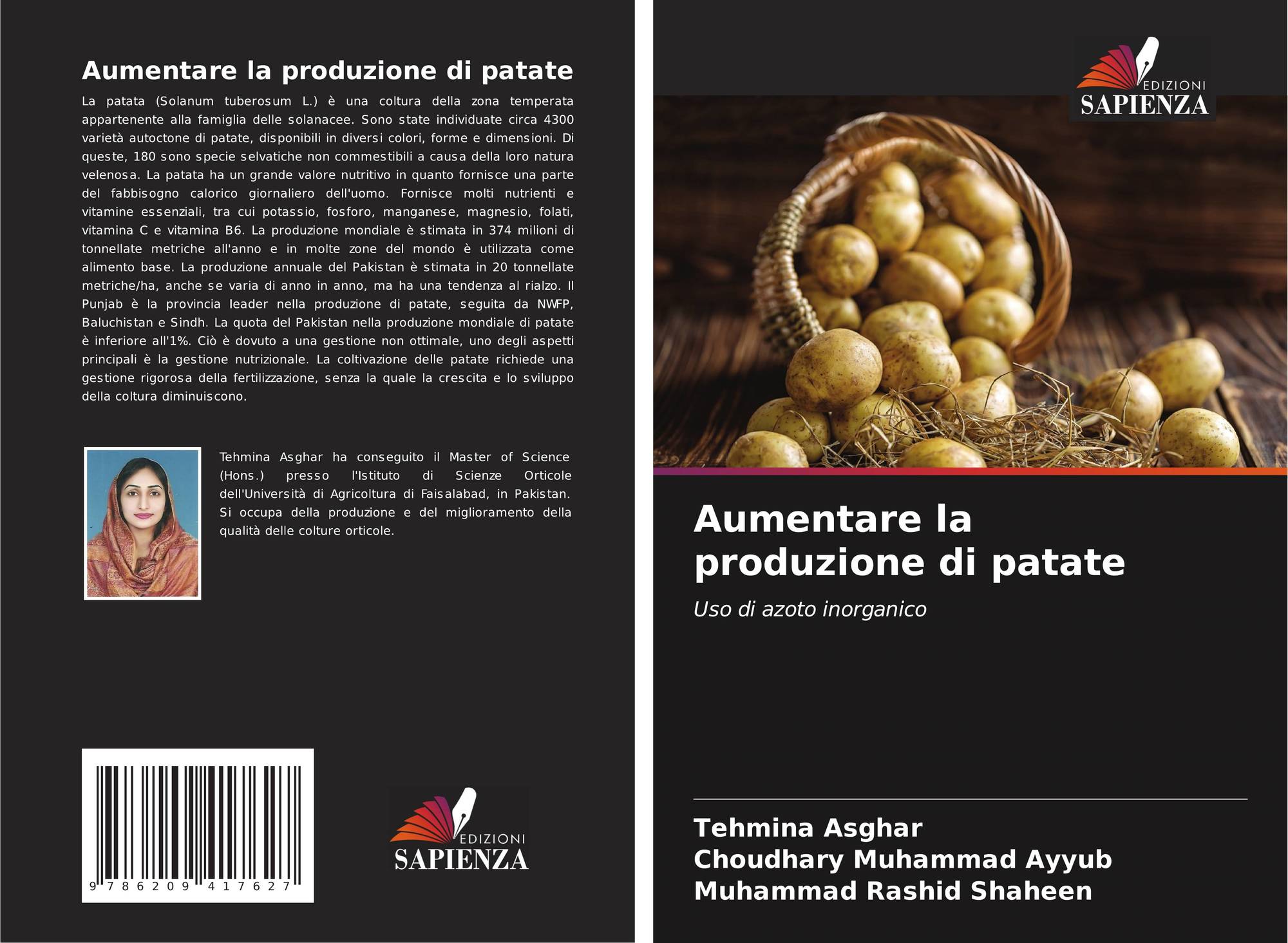 Aumentare la produzione di patate

La patata (Solanum tuberosum L.) è una coltura della zona temperata appartenente alla famiglia delle solanacee. Sono state individuate circa 4300 varietà autoctone di patate, disponibili in diversi colori, forme e dimensioni. Di queste, 180 sono specie selvatiche non commestibili a causa della loro natura velenosa. La patata ha un grande valore nutritivo in quanto fornisce una parte del fabbisogno calorico giornaliero dell'uomo. Fornisce molti nutrienti e vitamine essenziali, tra cui potassio, fosforo, manganese, magnesio, folati, vitamina C e vitamina B6. La produzione mondiale è stimata in 374 milioni di tonnellate metriche all'anno e in molte zone del mondo è utilizzata come alimento base. La produzione annuale del Pakistan è stimata in 20 tonnellate metriche/ha, anche se varia di anno in anno, ma ha una tendenza al rialzo. Il Punjab è la provincia leader nella produzione di patate, seguita da NWFP, Baluchistan e Sindh. La quota del Pakistan nella produzione mondiale di patate è inferiore all'1%. Ciò è dovuto a una gestione non ottimale, uno degli aspetti principali è la gestione nutrizionale. La coltivazione delle patate richiede una gestione rigorosa della fertilizzazione, senza la quale la crescita e lo sviluppo della coltura diminuiscono.

Tehmina Asghar ha conseguito il Master of Science (Hons.) presso l'Istituto di Scienze Orticole dell'Università di Agricoltura di Faisalabad, in Pakistan. Si occupa della produzione e del miglioramento della qualità delle colture orticole.

9 786209 417627

EDIZIONI
SAPIENZA

EDIZIONI
SAPIENZA

Aumentare la produzione di patate

Uso di azoto inorganico

Tehmina Asghar
Choudhary Muhammad Ayyub
Muhammad Rashid Shaheen